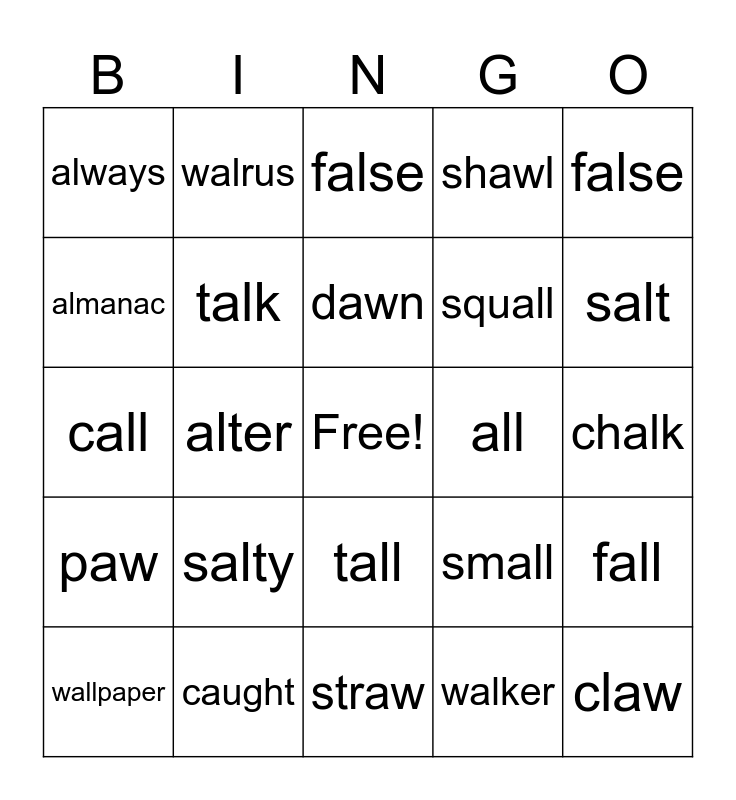 | B | I | N | G | O |
|---|---|---|---|---|
| always | walrus | false | shawl | false |
| almanac | talk | dawn | squall | salt |
| call | alter | Free! | all | chalk |
| paw | salty | tall | small | fall |
| wallpaper | caught | straw | walker | claw |